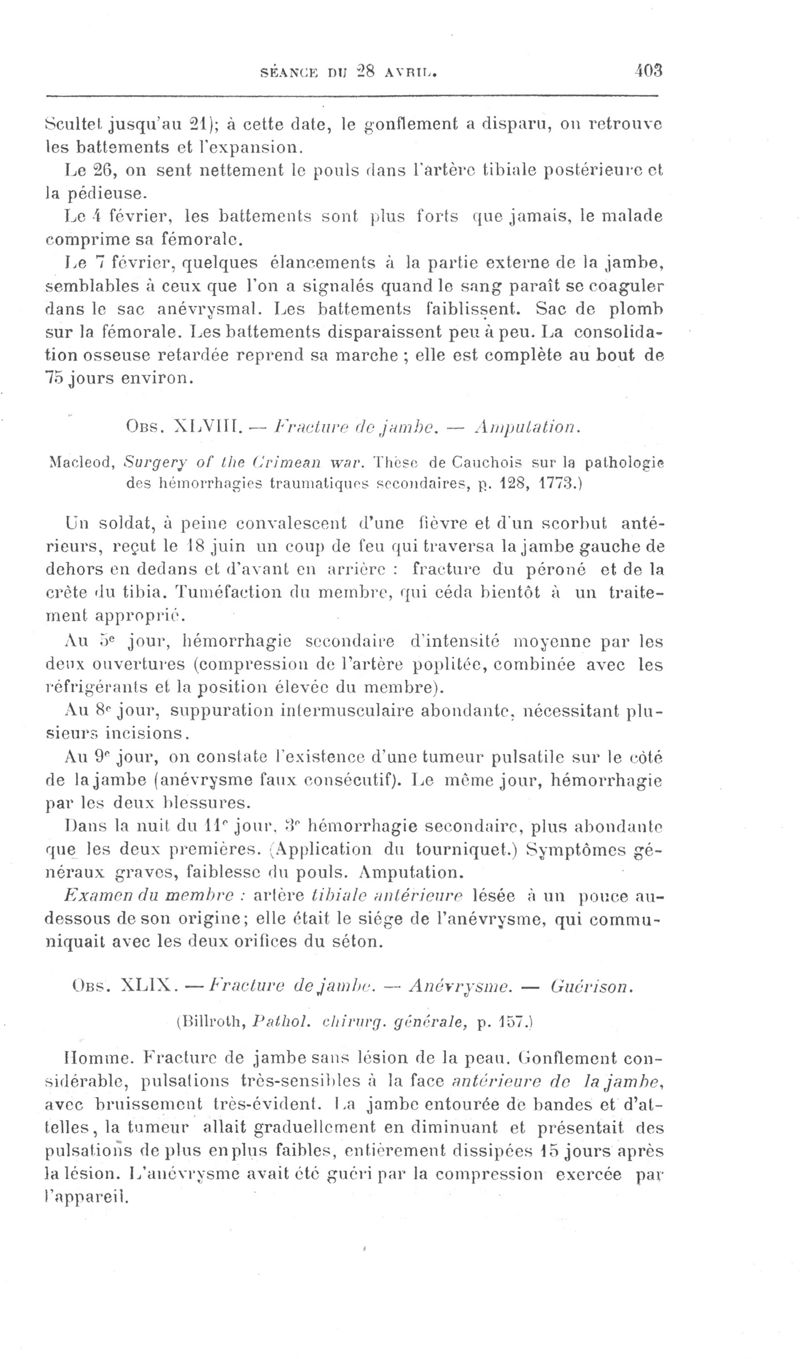 SÉANCE DU 28 AVRIL. 403

Scultet jusqu'au 21); à cette date, le gonflement a disparu, on retrouve les battements et l'expansion.

Le 26, on sent nettement le pouls dans l'artère tibiale postérieure et la pédieuse.

Le 4 février, les battements sont plus forts que jamais, le malade comprime sa fémorale.

Le 7 février, quelques élancements à la partie externe de la jambe, semblables à ceux que l'on a signalés quand le sang paraît se coaguler dans le sac anévrysmal. Les battements faiblissent. Sac de plomb sur la fémorale. Les battements disparaissent peu à peu. La consolidation osseuse retardée reprend sa marche ; elle est complète au bout de 75 jours environ.

Obs. XLVIII. — Fracture de jambe. — Amputation.

Macleod, Surgery of the Crimean war. Thèse de Cauchois sur la pathologie des hémorrhagies traumatiques secondaires, p. 128, 1773.)

Un soldat, à peine convalescent d'une fièvre et d'un scorbut antérieurs, reçut le 18 juin un coup de feu qui traversa la jambe gauche de dehors en dedans et d'avant en arrière : fracture du péroné et de la crête du tibia. Tuméfaction du membre, qui céda bientôt à un traitement approprié.

Au 5e jour, hémorrhagie secondaire d'intensité moyenne par les deux ouvertures (compression de l'artère poplitée, combinée avec les réfrigérants et la position élevée du membre).

Au 8e jour, suppuration intermusculaire abondante, nécessitant plusieurs incisions.

Au 9e jour, on constate l'existence d'une tumeur pulsatile sur le côté de la jambe (anévrysme faux consécutif). Le même jour, hémorrhagie par les deux blessures.

Dans la nuit du 11e jour, 3e hémorrhagie secondaire, plus abondante que les deux premières. (Application du tourniquet.) Symptômes généraux graves, faiblesse du pouls. Amputation.

Examen du membre : artère tibiale antérieure lésée à un pouce au-dessous de son origine; elle était le siége de l'anévrysme, qui communiquait avec les deux orifices du séton.

Obs. XLIX. — Fracture de jambe. — Anévrysme. — Guérison.

(Billroth, Pathol. chirurg. générale, p. 157.)

Homme. Fracture de jambe sans lésion de la peau. Gonflement considérable, pulsations très-sensibles à la face antérieure de la jambe, avec bruissement très-évident. La jambe entourée de bandes et d'attelles, la tumeur allait graduellement en diminuant et présentait des pulsations de plus en plus faibles, entièrement dissipées 15 jours après la lésion. L'anévrysme avait été guéri par la compression exercée par l'appareil.